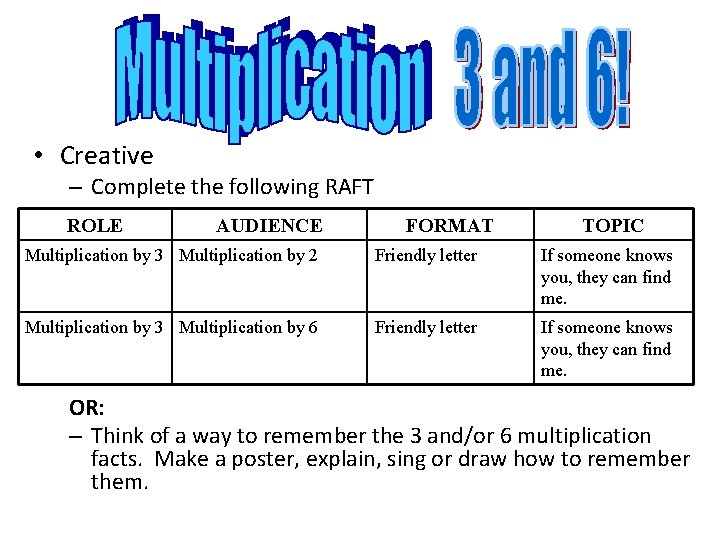 Multiplication 3 and 6!

• Creative
– Complete the following RAFT

| ROLE | AUDIENCE | FORMAT | TOPIC |
|---|---|---|---|
| Multiplication by 3 | Multiplication by 2 | Friendly letter | If someone knows you, they can find me. |
| Multiplication by 3 | Multiplication by 6 | Friendly letter | If someone knows you, they can find me. |

OR:
– Think of a way to remember the 3 and/or 6 multiplication facts. Make a poster, explain, sing or draw how to remember them.